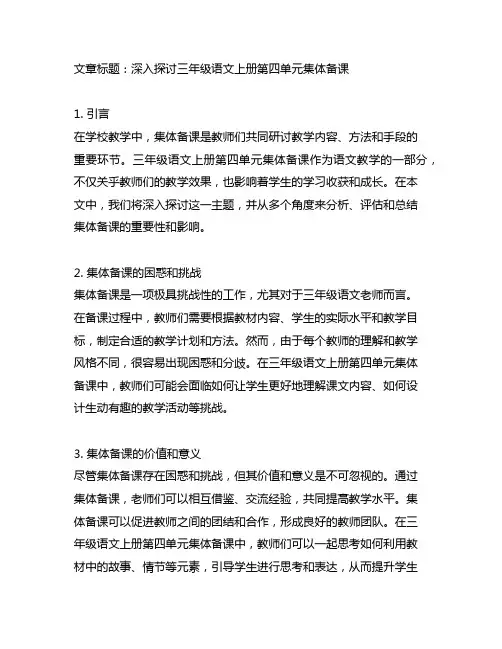 文章标题：深入探讨三年级语文上册第四单元集体备课

1. 引言
在学校教学中，集体备课是教师们共同研讨教学内容、方法和手段的重要环节。三年级语文上册第四单元集体备课作为语文教学的一部分，不仅关乎教师们的教学效果，也影响着学生的学习收获和成长。在本文中，我们将深入探讨这一主题，并从多个角度来分析、评估和总结集体备课的重要性和影响。

2. 集体备课的困惑和挑战
集体备课是一项极具挑战性的工作，尤其对于三年级语文老师而言。在备课过程中，教师们需要根据教材内容、学生的实际水平和教学目标，制定合适的教学计划和方法。然而，由于每个教师的理解和教学风格不同，很容易出现困惑和分歧。在三年级语文上册第四单元集体备课中，教师们可能会面临如何让学生更好地理解课文内容、如何设计生动有趣的教学活动等挑战。

3. 集体备课的价值和意义
尽管集体备课存在困惑和挑战，但其价值和意义是不可忽视的。通过集体备课，老师们可以相互借鉴、交流经验，共同提高教学水平。集体备课可以促进教师之间的团结和合作，形成良好的教师团队。在三年级语文上册第四单元集体备课中，教师们可以一起思考如何利用教材中的故事、情节等元素，引导学生进行思考和表达，从而提升学生